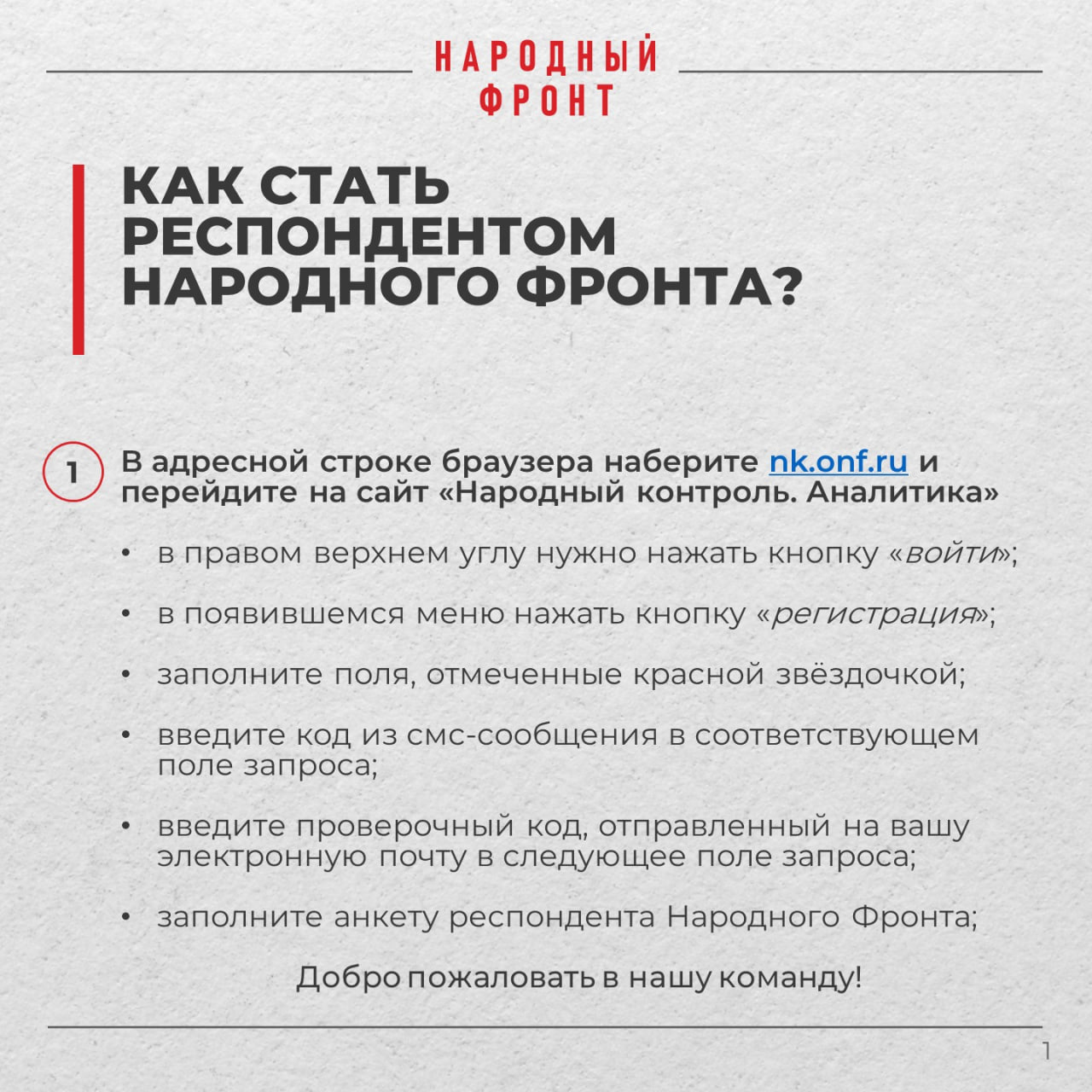 НАРОДНЫЙ ФРОНТ

КАК СТАТЬ РЕСПОНДЕНТОМ НАРОДНОГО ФРОНТА?

1 В адресной строке браузера наберите nk.onf.ru и перейдите на сайт «Народный контроль. Аналитика»

• в правом верхнем углу нужно нажать кнопку «войти»;

• в появившемся меню нажать кнопку «регистрация»;

• заполните поля, отмеченные красной звёздочкой;

• введите код из смс-сообщения в соответствующем поле запроса;

• введите проверочный код, отправленный на вашу электронную почту в следующее поле запроса;

• заполните анкету респондента Народного Фронта;

Добро пожаловать в нашу команду!

1